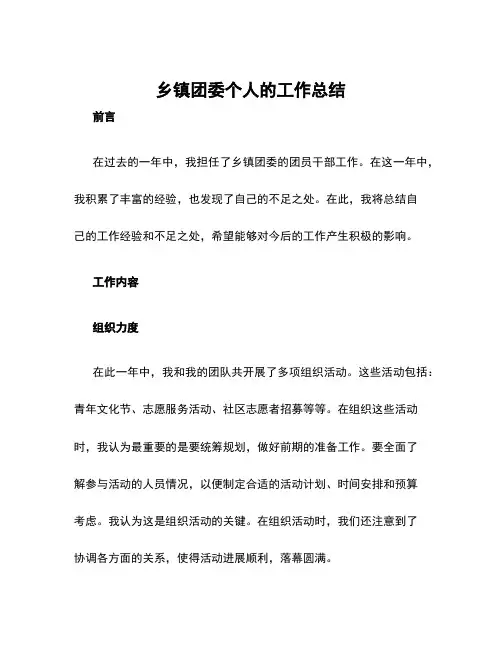 乡镇团委个人的工作总结

前言

在过去的一年中，我担任了乡镇团委的团员干部工作。在这一年中，我积累了丰富的经验，也发现了自己的不足之处。在此，我将总结自己的工作经验和不足之处，希望能够对今后的工作产生积极的影响。

工作内容

组织力度

在此一年中，我和我的团队共开展了多项组织活动。这些活动包括：青年文化节、志愿服务活动、社区志愿者招募等等。在组织这些活动时，我认为最重要的是要统筹规划，做好前期的准备工作。要全面了解参与活动的人员情况，以便制定合适的活动计划、时间安排和预算考虑。我认为这是组织活动的关键。在组织活动时，我们还注意到了协调各方面的关系，使得活动进展顺利，落幕圆满。